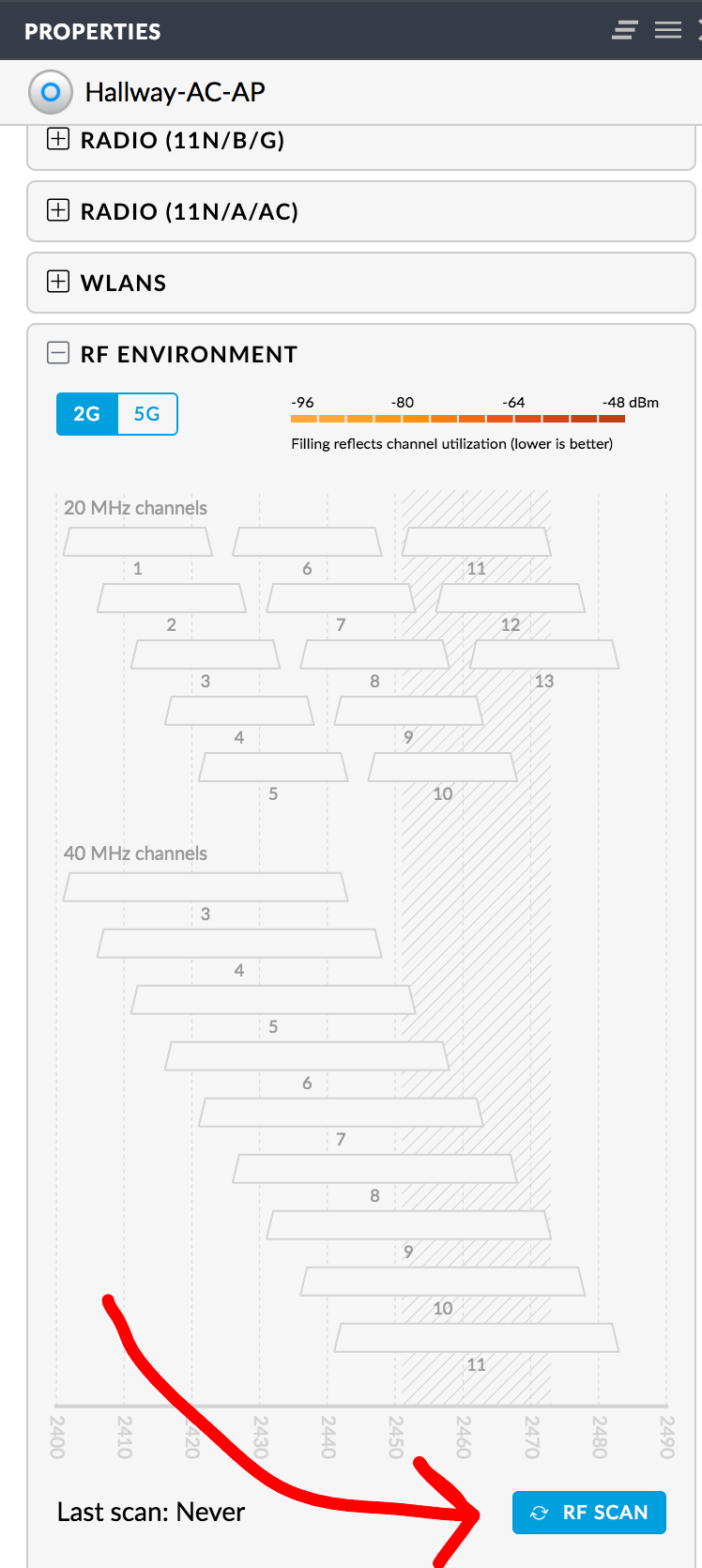 PROPERTIES

Hallway-AC-AP

RADIO (11N/B/G)

RADIO (11N/A/AC)

WLANS

RF ENVIRONMENT

2G 5G

-96 -80 -64 -48 dBm

Filling reflects channel utilization (lower is better)

20 MHz channels

1
6
11
2
7
12
3
8
13
4
9
5
10

40 MHz channels

3
4
5
6
7
8
9
10
11

2400 2410 2420 2430 2440 2450 2460 2470 2480 2490

Last scan: Never

RF SCAN